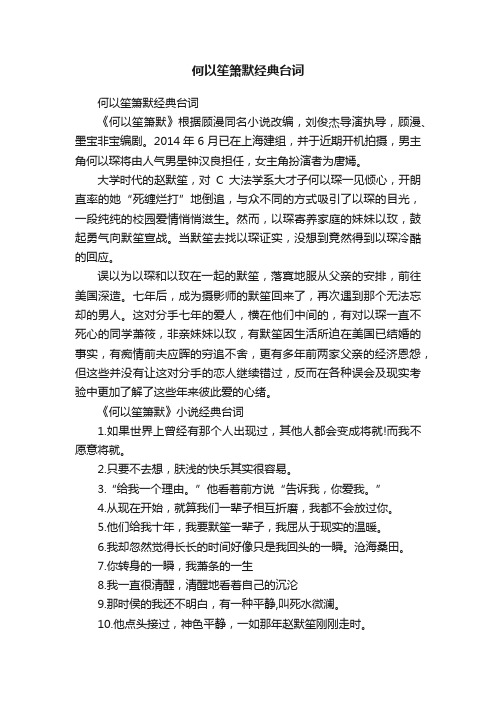 何以笙箫默经典台词

何以笙箫默经典台词

《何以笙箫默》根据顾漫同名小说改编，刘俊杰导演执导，顾漫、墨宝非宝编剧。2014 年 6 月已在上海建组，并于近期开机拍摄，男主角何以琛将由人气男星钟汉良担任，女主角扮演者为唐嫣。

大学时代的赵默笙，对 C 大法学系大才子何以琛一见倾心，开朗直率的她“死缠烂打”地倒追，与众不同的方式吸引了以琛的目光，一段纯纯的校园爱情悄悄滋生。然而，以琛寄养家庭的妹妹以玫，鼓起勇气向默笙宣战。当默笙去找以琛证实，没想到竟然得到以琛冷酷的回应。

误以为以琛和以玫在一起的默笙，落寞地服从父亲的安排，前往美国深造。七年后，成为摄影师的默笙回来了，再次遇到那个无法忘却的男人。这对分手七年的爱人，横在他们中间的，有对以琛一直不死心的同学萧筱，非亲妹妹以玫，有默笙因生活所迫在美国已结婚的事实，有痴情前夫应晖的穷追不舍，更有多年前两家父亲的经济恩怨，但这些并没有让这对分手的恋人继续错过，反而在各种误会及现实考验中更加了解了这些年来彼此爱的心绪。

《何以笙箫默》小说经典台词

1.如果世界上曾经有那个人出现过，其他人都会变成将就!而我不愿意将就。

2.只要不去想，肤浅的快乐其实很容易。

3.“给我一个理由。”他看着前方说“告诉我，你爱我。”

4.从现在开始，就算我们一辈子相互折磨，我都不会放过你。

5.他们给我十年，我要默笙一辈子，我屈从于现实的温暖。

6.我却忽然觉得长长的时间好像只是我回头的一瞬。沧海桑田。

7.你转身的一瞬，我萧条的一生

8.我一直很清醒，清醒地看着自己的沉沦

9.那时侯的我还不明白，有一种平静,叫死水微澜。

10.他点头接过，神色平静，一如那年赵默笙刚刚走时。